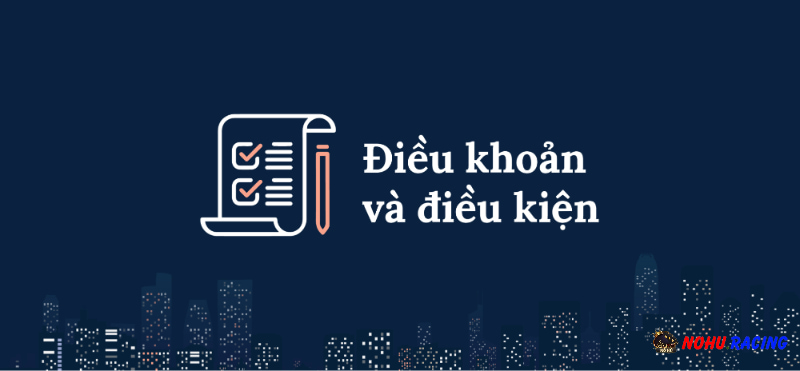 Điều khoản và điều kiện

NOHU RACING